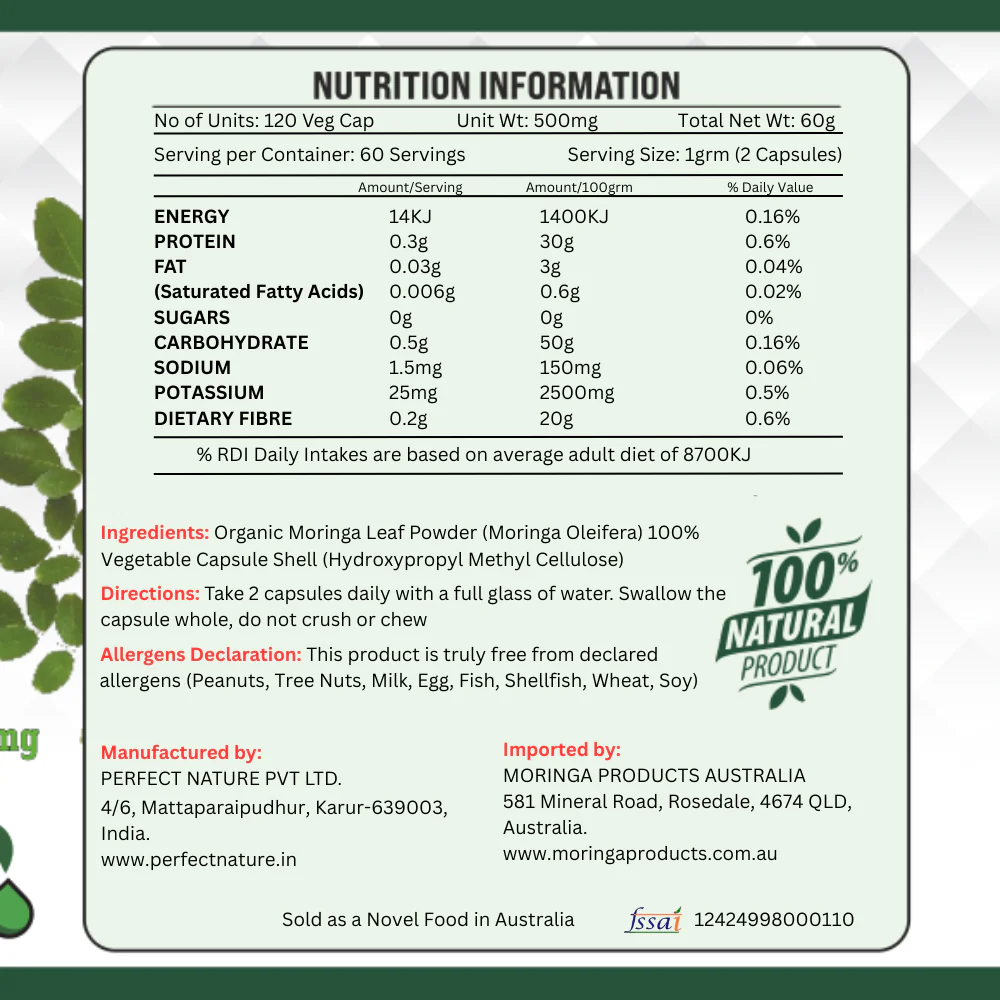 NUTRITION INFORMATION

No of Units: 120 Veg Cap Unit Wt: 500mg Total Net Wt: 60g

Serving per Container: 60 Servings Serving Size: 1grm (2 Capsules)

| | Amount/Serving | Amount/100grm | % Daily Value |
|---|---|---|---|
| ENERGY | 14KJ | 1400KJ | 0.16% |
| PROTEIN | 0.3g | 30g | 0.6% |
| FAT | 0.03g | 3g | 0.04% |
| (Saturated Fatty Acids) | 0.006g | 0.6g | 0.02% |
| SUGARS | 0g | 0g | 0% |
| CARBOHYDRATE | 0.5g | 50g | 0.16% |
| SODIUM | 1.5mg | 150mg | 0.06% |
| POTASSIUM | 25mg | 2500mg | 0.5% |
| DIETARY FIBRE | 0.2g | 20g | 0.6% |

% RDI Daily Intakes are based on average adult diet of 8700KJ

Ingredients: Organic Moringa Leaf Powder (Moringa Oleifera) 100% Vegetable Capsule Shell (Hydroxypropyl Methyl Cellulose)

Directions: Take 2 capsules daily with a full glass of water. Swallow the capsule whole, do not crush or chew

Allergens Declaration: This product is truly free from declared allergens (Peanuts, Tree Nuts, Milk, Egg, Fish, Shellfish, Wheat, Soy)

100% NATURAL PRODUCT

ng

Manufactured by:
PERFECT NATURE PVT LTD.
4/6, Mattaparaipudhur, Karur-639003, India.
www.perfectnature.in

Imported by:
MORINGA PRODUCTS AUSTRALIA
581 Mineral Road, Rosedale, 4674 QLD, Australia.
www.moringaproducts.com.au

Sold as a Novel Food in Australia fssai 12424998000110